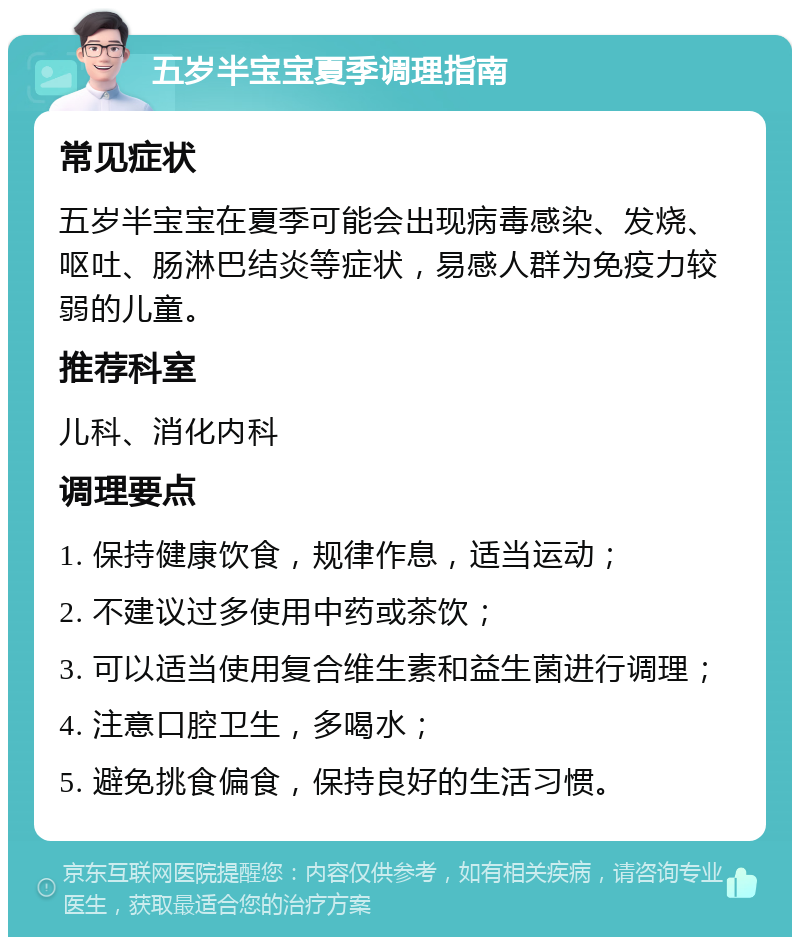 五岁半宝宝夏季调理指南

常见症状

五岁半宝宝在夏季可能会出现病毒感染、发烧、呕吐、肠淋巴结炎等症状，易感人群为免疫力较弱的儿童。

推荐科室

儿科、消化内科

调理要点

1. 保持健康饮食，规律作息，适当运动；

2. 不建议过多使用中药或茶饮；

3. 可以适当使用复合维生素和益生菌进行调理；

4. 注意口腔卫生，多喝水；

5. 避免挑食偏食，保持良好的生活习惯。

京东互联网医院提醒您：内容仅供参考，如有相关疾病，请咨询专业医生，获取最适合您的治疗方案